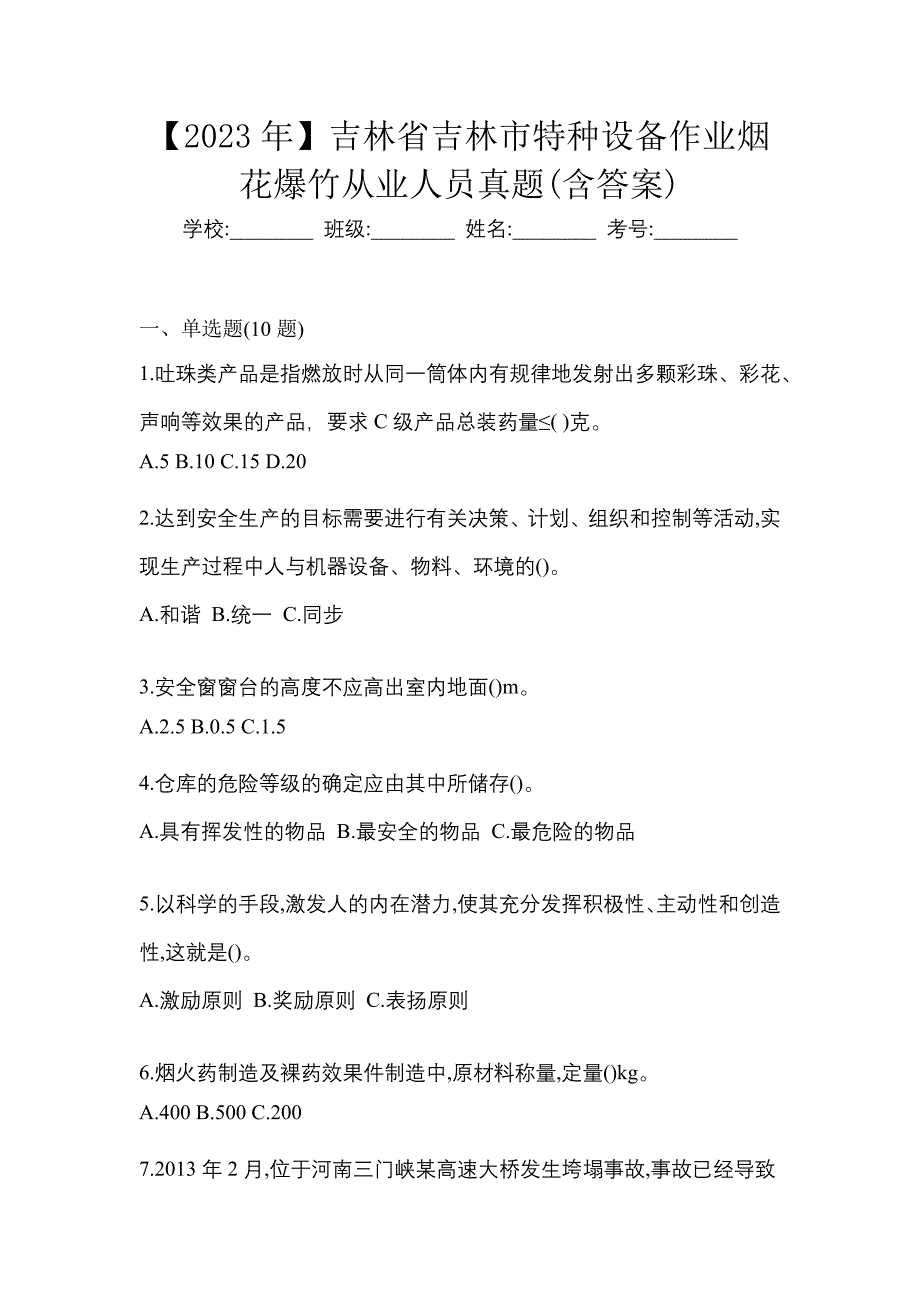 【2023 年】吉林省吉林市特种设备作业烟花爆竹从业人员真题(含答案)

学校:________ 班级:________ 姓名:________ 考号:________

一、单选题(10 题)

1.吐珠类产品是指燃放时从同一筒体内有规律地发射出多颗彩珠、彩花、声响等效果的产品，要求 C 级产品总装药量≤( )克。

A.5 B.10 C.15 D.20

2.达到安全生产的目标需要进行有关决策、计划、组织和控制等活动,实现生产过程中人与机器设备、物料、环境的()。

A.和谐 B.统一 C.同步

3.安全窗窗台的高度不应高出室内地面()m。

A.2.5 B.0.5 C.1.5

4.仓库的危险等级的确定应由其中所储存()。

A.具有挥发性的物品 B.最安全的物品 C.最危险的物品

5.以科学的手段,激发人的内在潜力,使其充分发挥积极性、主动性和创造性,这就是()。

A.激励原则 B.奖励原则 C.表扬原则

6.烟火药制造及裸药效果件制造中,原材料称量,定量()kg。

A.400 B.500 C.200

7.2013 年 2 月,位于河南三门峡某高速大桥发生垮塌事故,事故已经导致